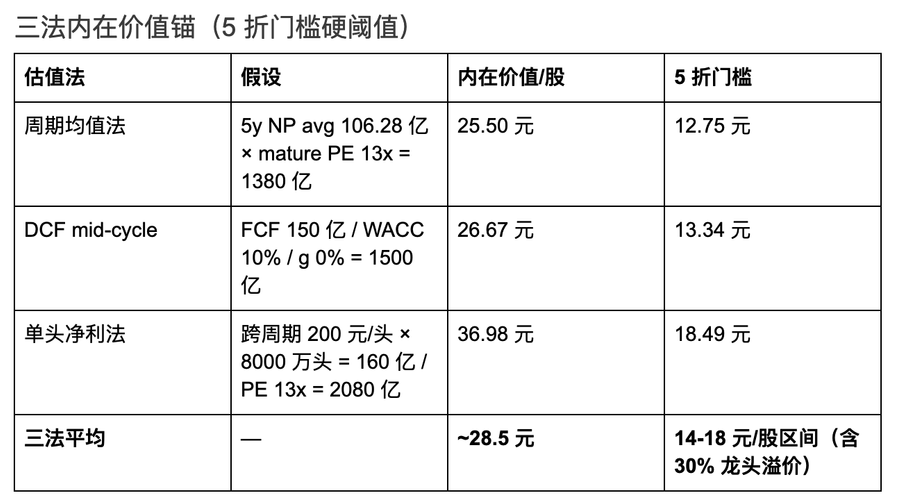 三法内在价值锚（5折门槛硬阈值）

| 估值法 | 假设 | 内在价值/股 | 5折门槛 |
|---|---|---|---|
| 周期均值法 | 5y NP avg 106.28亿 × mature PE 13x = 1380亿 | 25.50元 | 12.75元 |
| DCF mid-cycle | FCF 150亿 / WACC 10% / g 0% = 1500亿 | 26.67元 | 13.34元 |
| 单头净利法 | 跨周期200元/头 × 8000万头 = 160亿 / PE 13x = 2080亿 | 36.98元 | 18.49元 |
| 三法平均 | — | ~28.5元 | 14-18元/股区间（含30%龙头溢价） |